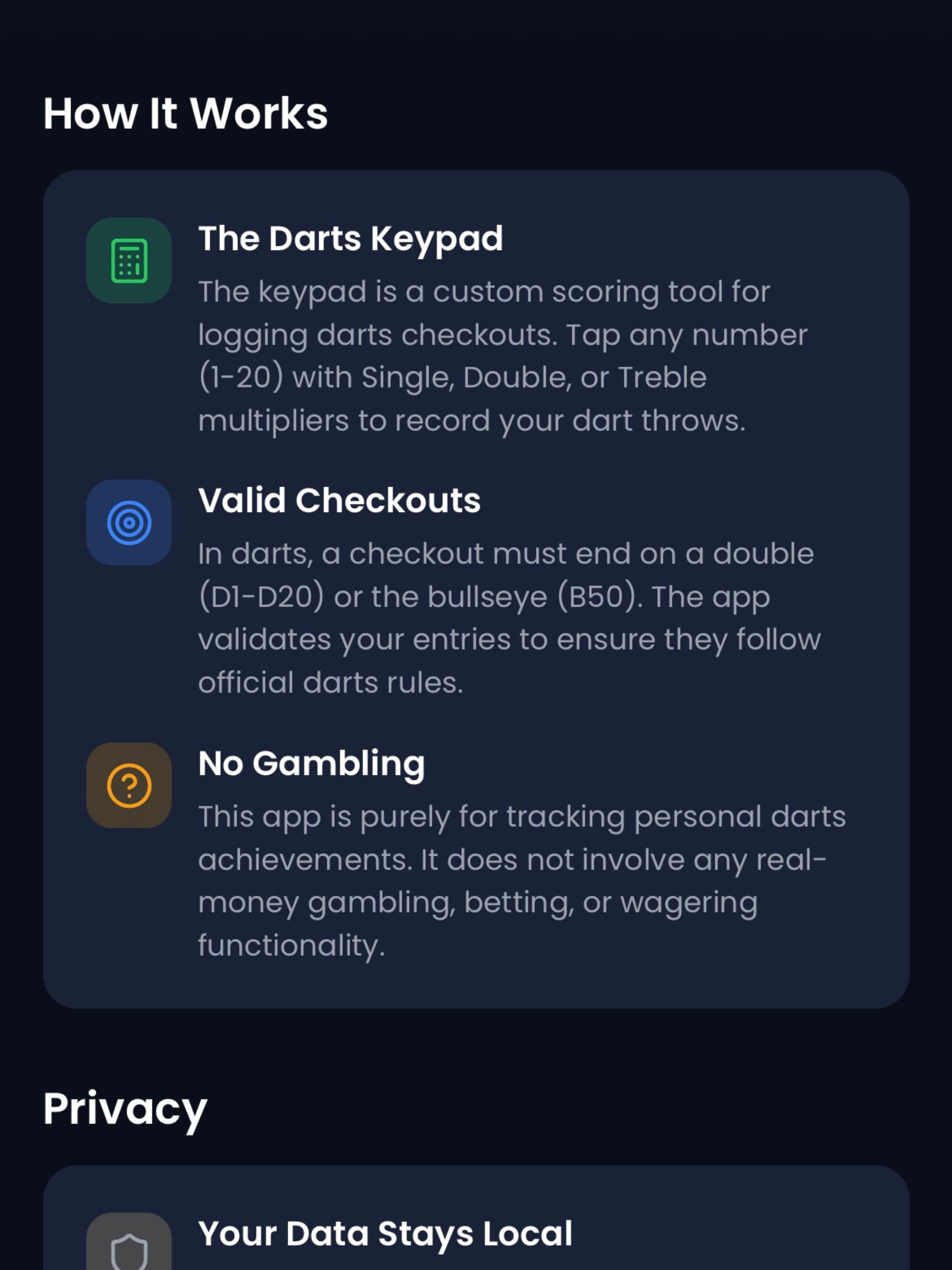 How It Works

The Darts Keypad

The keypad is a custom scoring tool for logging darts checkouts. Tap any number (1-20) with Single, Double, or Treble multipliers to record your dart throws.

Valid Checkouts

In darts, a checkout must end on a double (D1-D20) or the bullseye (B50). The app validates your entries to ensure they follow official darts rules.

No Gambling

This app is purely for tracking personal darts achievements. It does not involve any real-money gambling, betting, or wagering functionality.

Privacy

Your Data Stays Local